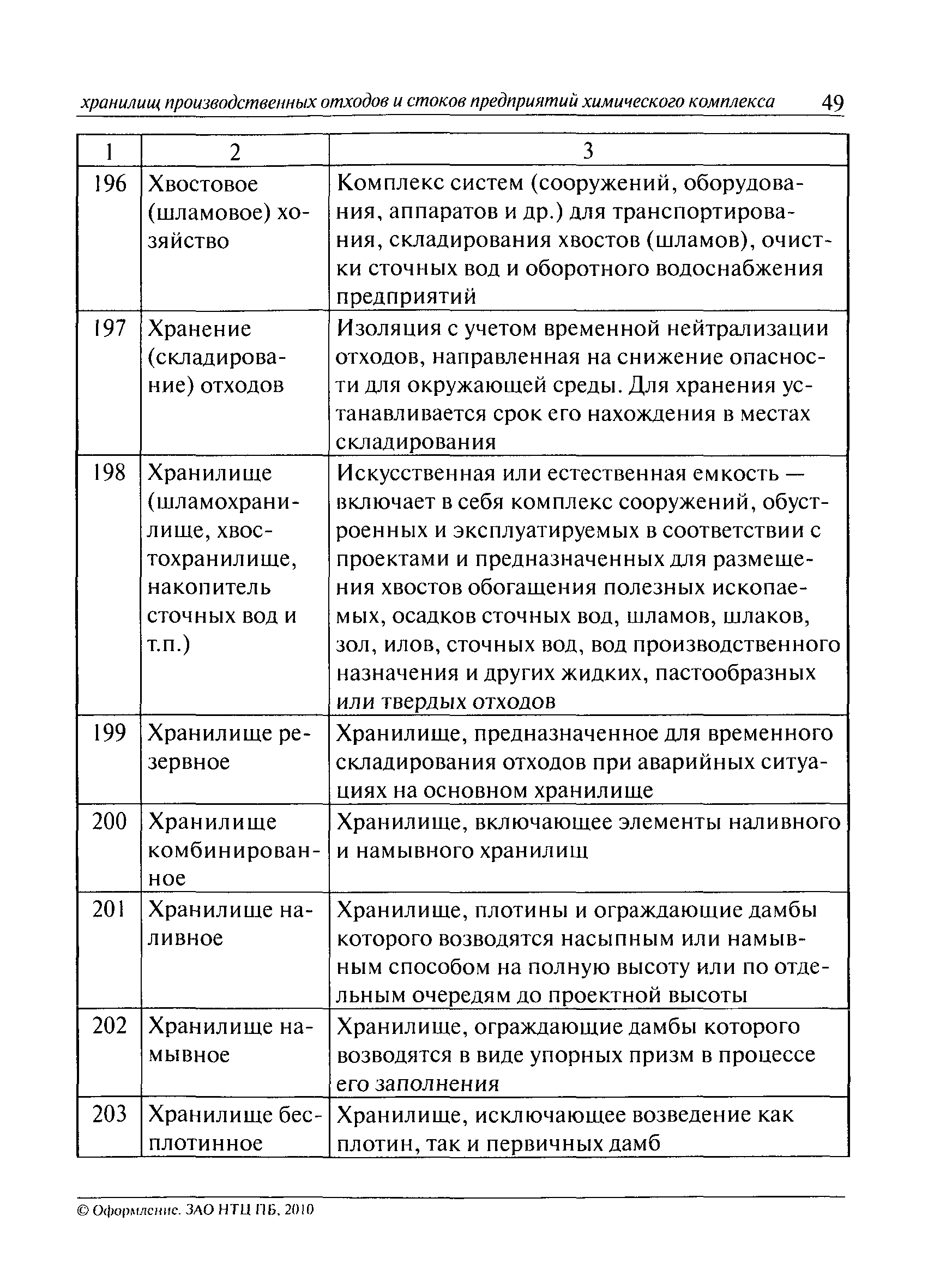 хранилищ производственных отходов и стоков предприятий химического комплекса 49

| 1 | 2 | 3 |
|---|---|---|
| 196 | Хвостовое (шламовое) хозяйство | Комплекс систем (сооружений, оборудования, аппаратов и др.) для транспортирования, складирования хвостов (шламов), очистки сточных вод и оборотного водоснабжения предприятий |
| 197 | Хранение (складирование) отходов | Изоляция с учетом временной нейтрализации отходов, направленная на снижение опасности для окружающей среды. Для хранения устанавливается срок его нахождения в местах складирования |
| 198 | Хранилище (шламохранилище, хвостохранилище, накопитель сточных вод и т.п.) | Искусственная или естественная емкость — включает в себя комплекс сооружений, обустроенных и эксплуатируемых в соответствии с проектами и предназначенных для размещения хвостов обогащения полезных ископаемых, осадков сточных вод, шламов, шлаков, зол, илов, сточных вод, вод производственного назначения и других жидких, пастообразных или твердых отходов |
| 199 | Хранилище резервное | Хранилище, предназначенное для временного складирования отходов при аварийных ситуациях на основном хранилище |
| 200 | Хранилище комбинированное | Хранилище, включающее элементы наливного и намывного хранилищ |
| 201 | Хранилище наливное | Хранилище, плотины и ограждающие дамбы которого возводятся насыпным или намывным способом на полную высоту или по отдельным очередям до проектной высоты |
| 202 | Хранилище намывное | Хранилище, ограждающие дамбы которого возводятся в виде упорных призм в процессе его заполнения |
| 203 | Хранилище бесплотинное | Хранилище, исключающее возведение как плотин, так и первичных дамб |

© Оформление. ЗАО НТЦ ПБ, 2010